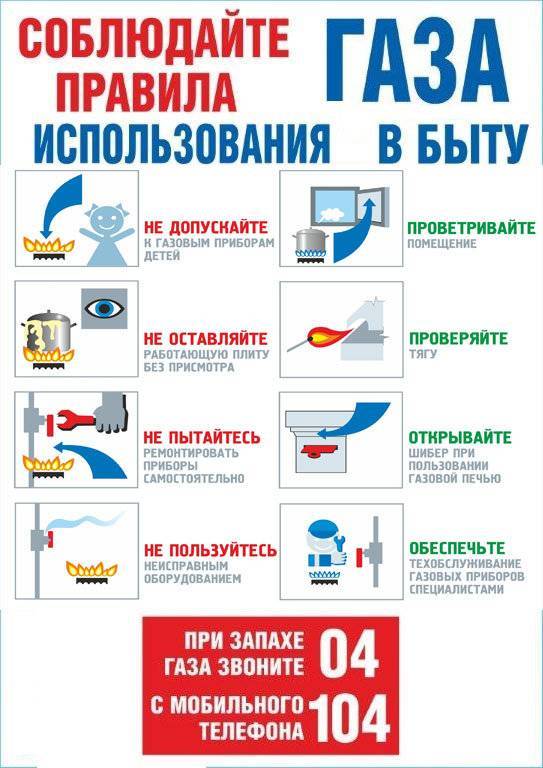 СОБЛЮДАЙТЕ ПРАВИЛА ИСПОЛЬЗОВАНИЯ ГАЗА В БЫТУ

НЕ ДОПУСКАЙТЕ
К ГАЗОВЫМ ПРИБОРАМ ДЕТЕЙ

НЕ ОСТАВЛЯЙТЕ
РАБОТАЮЩУЮ ПЛИТУ БЕЗ ПРИСМОТРА

НЕ ПЫТАЙТЕСЬ
РЕМОНТИРОВАТЬ ПРИБОРЫ САМОСТОЯТЕЛЬНО

НЕ ПОЛЬЗУЙТЕСЬ
НЕИСПРАВНЫМ ОБОРУДОВАНИЕМ

ПРОВЕТРИВАЙТЕ
ПОМЕЩЕНИЕ

ПРОВЕРЯЙТЕ
ТЯГУ

ОТКРЫВАЙТЕ
ШИБЕР ПРИ ПОЛЬЗОВАНИИ ГАЗОВОЙ ПЕЧЬЮ

ОБЕСПЕЧЬТЕ
ТЕХОБСЛУЖИВАНИЕ ГАЗОВЫХ ПРИБОРОВ СПЕЦИАЛИСТАМИ

ПРИ ЗАПАХЕ ГАЗА ЗВОНИТЕ 04

С МОБИЛЬНОГО ТЕЛЕФОНА 104